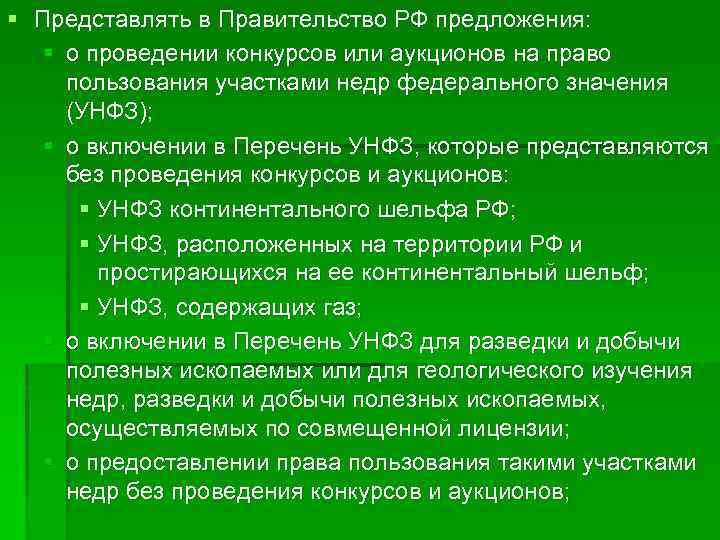 ▪ Представлять в Правительство РФ предложения:

▪ о проведении конкурсов или аукционов на право пользования участками недр федерального значения (УНФЗ);

▪ о включении в Перечень УНФЗ, которые представляются без проведения конкурсов и аукционов:

▪ УНФЗ континентального шельфа РФ;

▪ УНФЗ, расположенных на территории РФ и простирающихся на ее континентальный шельф;

▪ УНФЗ, содержащих газ;

▪ о включении в Перечень УНФЗ для разведки и добычи полезных ископаемых или для геологического изучения недр, разведки и добычи полезных ископаемых, осуществляемых по совмещенной лицензии;

▪ о предоставлении права пользования такими участками недр без проведения конкурсов и аукционов;